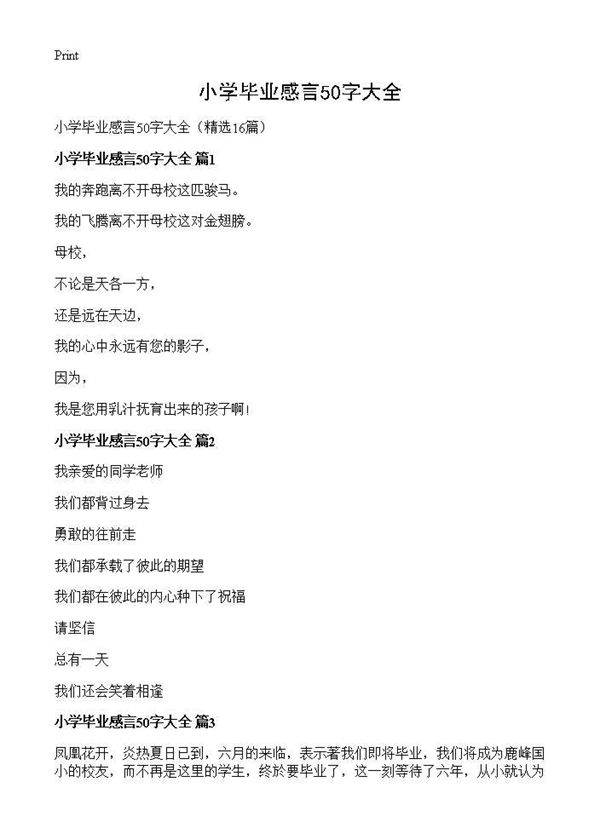 Print

小学毕业感言50字大全

小学毕业感言50字大全（精选16篇）

小学毕业感言50字大全 篇1

我的奔跑离不开母校这匹骏马。

我的飞腾离不开母校这对金翅膀。

母校，

不论是天各一方，

还是远在天边，

我的心中永远有您的影子，

因为，

我是您用乳汁抚育出来的孩子啊！

小学毕业感言50字大全 篇2

我亲爱的同学老师

我们都背过身去

勇敢的往前走

我们都承载了彼此的期望

我们都在彼此的内心种下了祝福

请坚信

总有一天

我们还会笑着相逢

小学毕业感言50字大全 篇3

凤凰花开，炎热夏日已到，六月的来临，表示著我们即将毕业，我们将成为鹿峰国小的校友，而不再是这里的学生，终於要毕业了，这一刻等待了六年，从小就认为